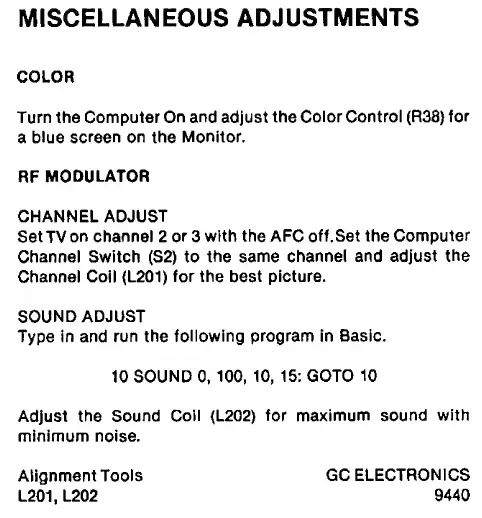 MISCELLANEOUS ADJUSTMENTS

COLOR

Turn the Computer On and adjust the Color Control (R38) for a blue screen on the Monitor.

RF MODULATOR

CHANNEL ADJUST
Set TV on channel 2 or 3 with the AFC off.Set the Computer Channel Switch (S2) to the same channel and adjust the Channel Coil (L201) for the best picture.

SOUND ADJUST
Type in and run the following program in Basic.

10 SOUND 0, 100, 10, 15: GOTO 10

Adjust the Sound Coil (L202) for maximum sound with minimum noise.

Alignment Tools
L201, L202

GC ELECTRONICS
9440